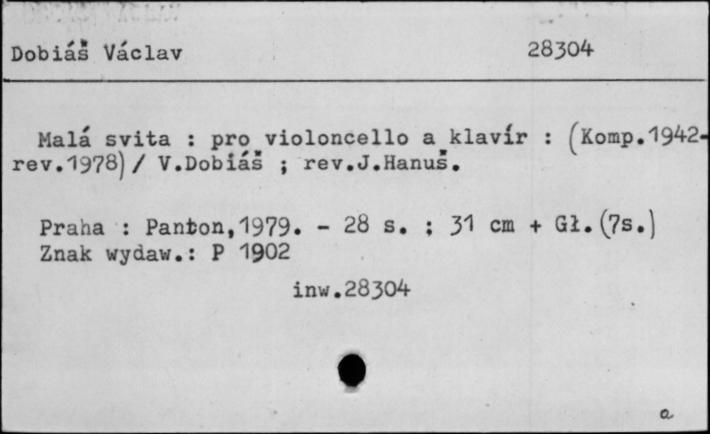 Dobiáš Václav 28304

Malá svita : pro violoncello a klavír : (Komp.1942-rev.1978) / V.Dobiáš ; rev.J.Hanuš.

Praha : Panton,1979. - 28 s. ; 31 cm + Gł.(7s.)
Znak wydaw.: P 1902

inw.28304

a